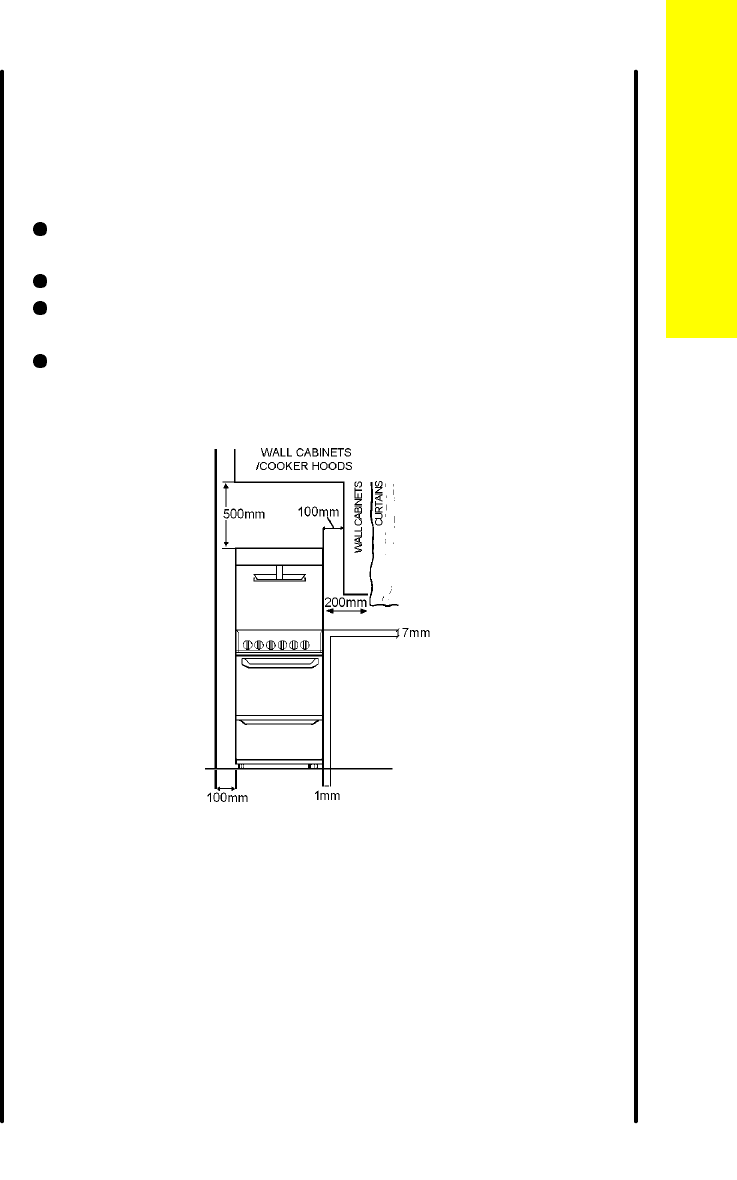 WALL CABINETS /COOKER HOODS

500mm

100mm

WALL CABINETS

CURTAINS

200mm

7mm

100mm

1mm